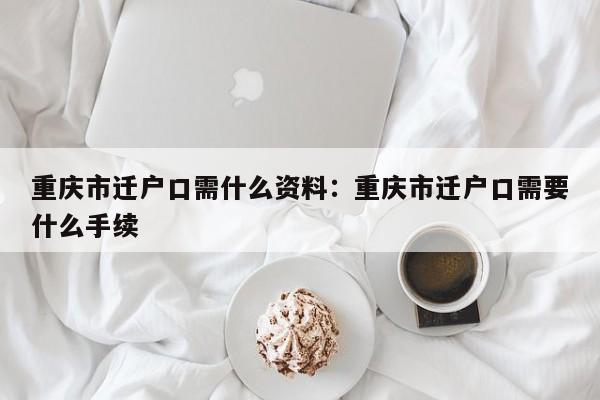 重庆市迁户口需什么资料：重庆市迁户口需要什么手续